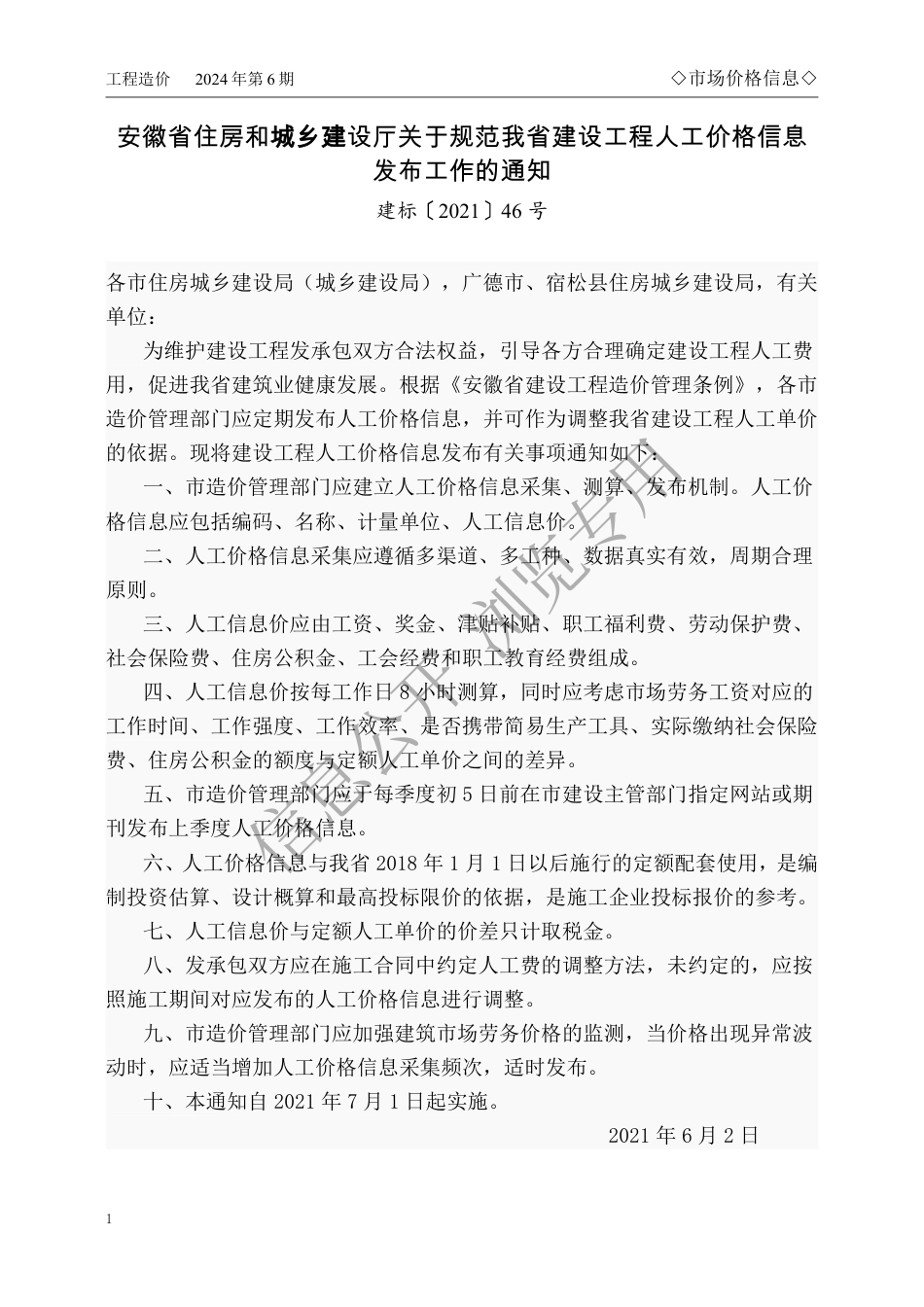 工程造价　2024年第6期

◇市场价格信息◇

安徽省住房和城乡建设厅关于规范我省建设工程人工价格信息发布工作的通知

建标〔2021〕46号

各市住房城乡建设局（城乡建设局），广德市、宿松县住房城乡建设局，有关单位：

为维护建设工程发承包双方合法权益，引导各方合理确定建设工程人工费用，促进我省建筑业健康发展。根据《安徽省建设工程造价管理条例》，各市造价管理部门应定期发布人工价格信息，并可作为调整我省建设工程人工单价的依据。现将建设工程人工价格信息发布有关事项通知如下：

一、市造价管理部门应建立人工价格信息采集、测算、发布机制。人工价格信息应包括编码、名称、计量单位、人工信息价。

二、人工价格信息采集应遵循多渠道、多工种、数据真实有效，周期合理原则。

三、人工信息价应由工资、奖金、津贴补贴、职工福利费、劳动保护费、社会保险费、住房公积金、工会经费和职工教育经费组成。

四、人工信息价按每工作日8小时测算，同时应考虑市场劳务工资对应的工作时间、工作强度、工作效率、是否携带简易生产工具、实际缴纳社会保险费、住房公积金的额度与定额人工单价之间的差异。

五、市造价管理部门应于每季度初5日前在市建设主管部门指定网站或期刊发布上季度人工价格信息。

六、人工价格信息与我省2018年1月1日以后施行的定额配套使用，是编制投资估算、设计概算和最高投标限价的依据，是施工企业投标报价的参考。

七、人工信息价与定额人工单价的价差只计取税金。

八、发承包双方应在施工合同中约定人工费的调整方法，未约定的，应按照施工期间对应发布的人工价格信息进行调整。

九、市造价管理部门应加强建筑市场劳务价格的监测，当价格出现异常波动时，应适当增加人工价格信息采集频次，适时发布。

十、本通知自2021年7月1日起实施。

2021年6月2日

信息公开浏览专用

1